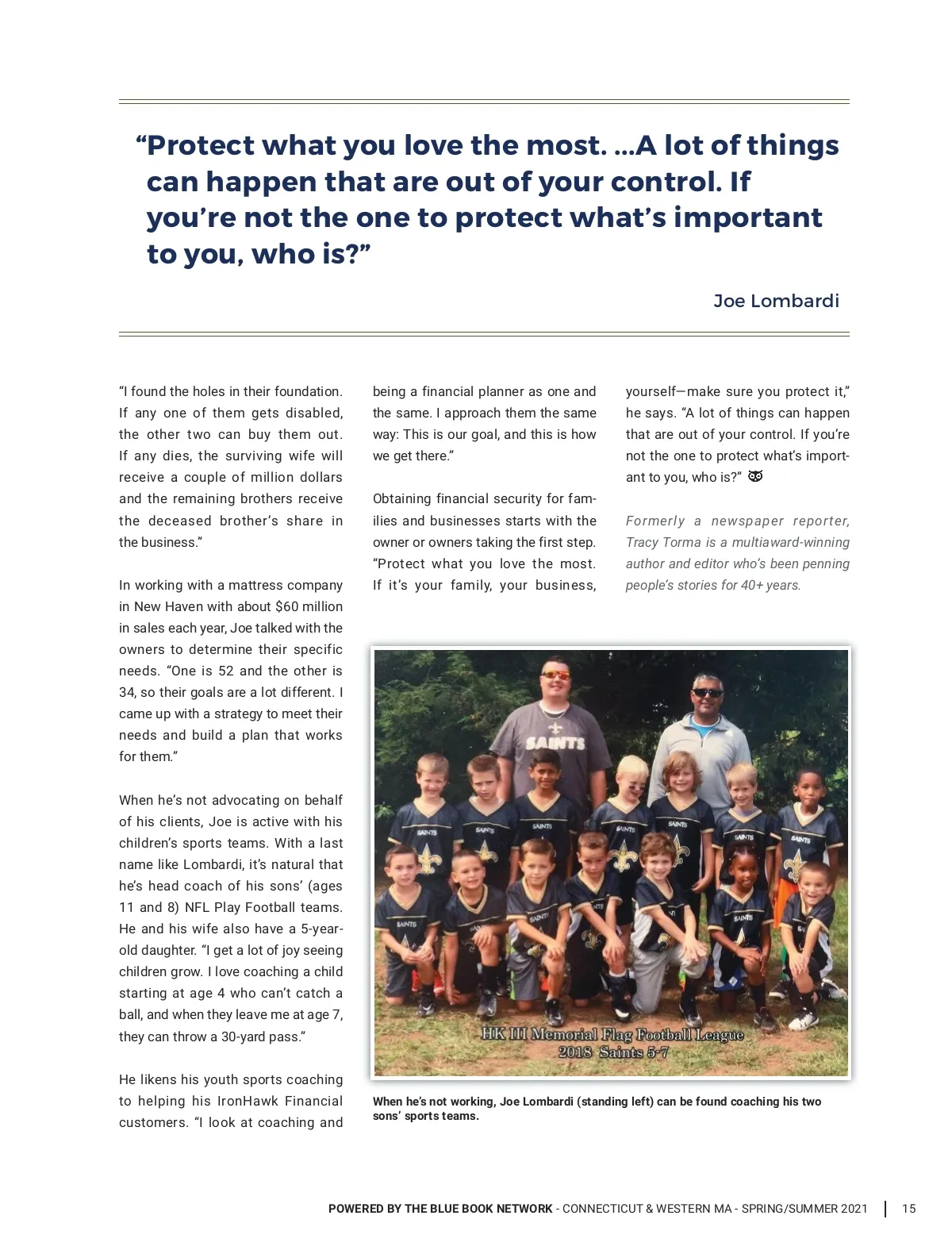 “Protect what you love the most. …A lot of things can happen that are out of your control. If you’re not the one to protect what’s important to you, who is?”

Joe Lombardi

“I found the holes in their foundation. If any one of them gets disabled, the other two can buy them out. If any dies, the surviving wife will receive a couple of million dollars and the remaining brothers receive the deceased brother’s share in the business.”

In working with a mattress company in New Haven with about $60 million in sales each year, Joe talked with the owners to determine their specific needs. “One is 52 and the other is 34, so their goals are a lot different. I came up with a strategy to meet their needs and build a plan that works for them.”

When he’s not advocating on behalf of his clients, Joe is active with his children’s sports teams. With a last name like Lombardi, it’s natural that he’s head coach of his sons’ (ages 11 and 8) NFL Play Football teams. He and his wife also have a 5-year-old daughter. “I get a lot of joy seeing children grow. I love coaching a child starting at age 4 who can’t catch a ball, and when they leave me at age 7, they can throw a 30-yard pass.”

He likens his youth sports coaching to helping his IronHawk Financial customers. “I look at coaching and being a financial planner as one and the same. I approach them the same way: This is our goal, and this is how we get there.”

Obtaining financial security for families and businesses starts with the owner or owners taking the first step. “Protect what you love the most. If it’s your family, your business, yourself—make sure you protect it,” he says. “A lot of things can happen that are out of your control. If you’re not the one to protect what’s important to you, who is?”

Formerly a newspaper reporter, Tracy Torma is a multiaward-winning author and editor who’s been penning people’s stories for 40+ years.

SAINTS

HK III Memorial Flag Football League
2018 Saints 5-7

When he’s not working, Joe Lombardi (standing left) can be found coaching his two sons’ sports teams.

POWERED BY THE BLUE BOOK NETWORK - CONNECTICUT & WESTERN MA - SPRING/SUMMER 2021 | 15